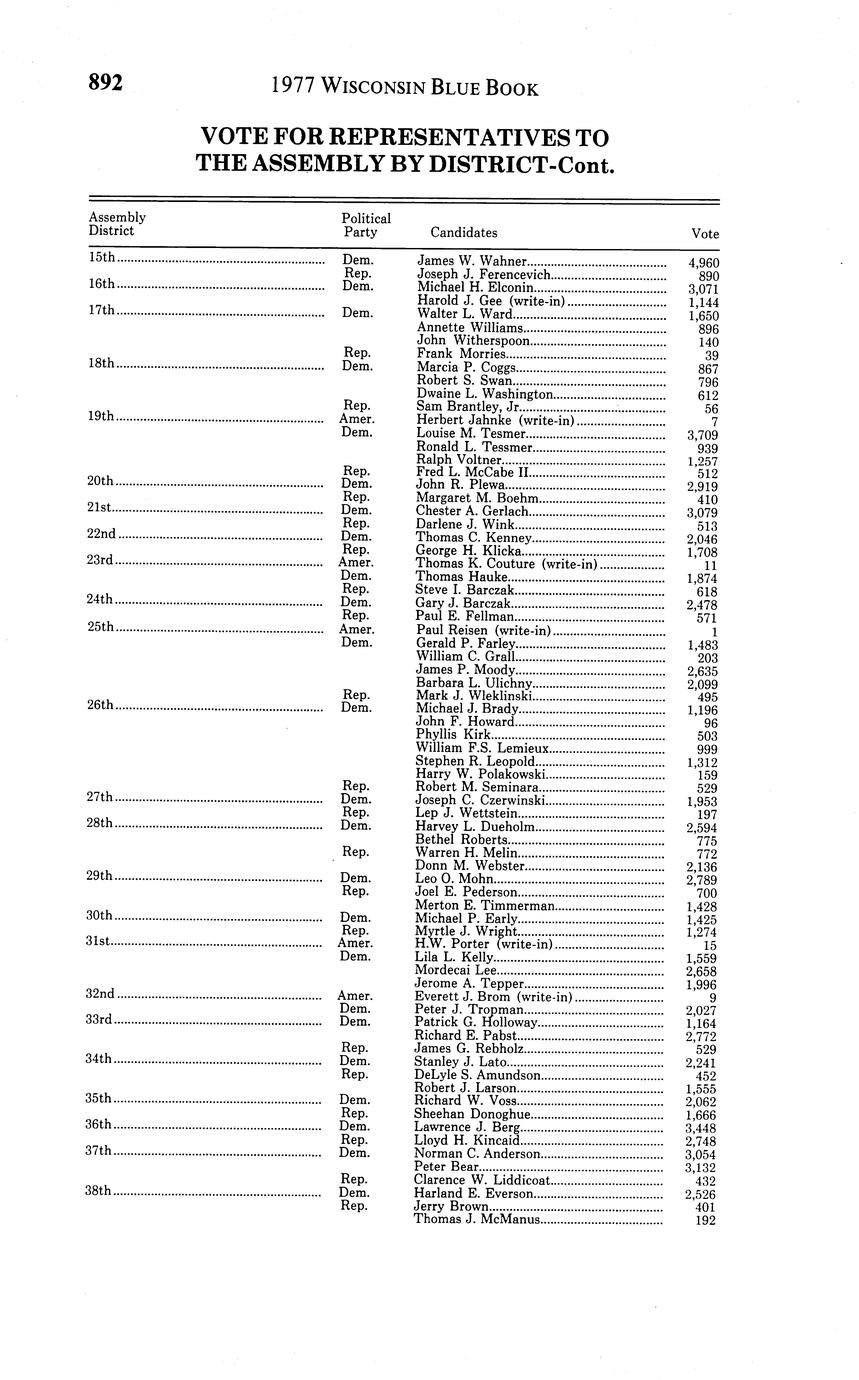 892 1977 WISCONSIN BLUE BOOK

VOTE FOR REPRESENTATIVES TO THE ASSEMBLY BY DISTRICT-Cont.

| Assembly District | Political Party | Candidates | Vote |
|---|---|---|---|
| 15th | Dem. | James W. Wahner | 4,960 |
| | Rep. | Joseph J. Ferencevich | 890 |
| 16th | Dem. | Michael H. Elconin | 3,071 |
| | | Harold J. Gee (write-in) | 1,144 |
| 17th | Dem. | Walter L. Ward | 1,650 |
| | | Annette Williams | 896 |
| | | John Witherspoon | 140 |
| | Rep. | Frank Morries | 39 |
| 18th | Dem. | Marcia P. Coggs | 867 |
| | | Robert S. Swan | 796 |
| | | Dwaine L. Washington | 612 |
| | Rep. | Sam Brantley, Jr. | 56 |
| 19th | Amer. | Herbert Jahnke (write-in) | 7 |
| | Dem. | Louise M. Tesmer | 3,709 |
| | | Ronald L. Tessmer | 939 |
| | | Ralph Voltner | 1,257 |
| | Rep. | Fred L. McCabe II | 512 |
| 20th | Dem. | John R. Plewa | 2,919 |
| | Rep. | Margaret M. Boehm | 410 |
| 21st | Dem. | Chester A. Gerlach | 3,079 |
| | Rep. | Darlene J. Wink | 513 |
| 22nd | Dem. | Thomas C. Kenney | 2,046 |
| | Rep. | George H. Klicka | 1,708 |
| 23rd | Amer. | Thomas K. Couture (write-in) | 11 |
| | Dem. | Thomas Hauke | 1,874 |
| | Rep. | Steve I. Barczak | 618 |
| 24th | Dem. | Gary J. Barczak | 2,478 |
| | Rep. | Paul E. Fellman | 571 |
| 25th | Amer. | Paul Reisen (write-in) | 1 |
| | Dem. | Gerald P. Farley | 1,483 |
| | | William C. Grall | 203 |
| | | James P. Moody | 2,635 |
| | | Barbara L. Ulichny | 2,099 |
| | Rep. | Mark J. Wleklinski | 495 |
| 26th | Dem. | Michael J. Brady | 1,196 |
| | | John F. Howard | 96 |
| | | Phyllis Kirk | 503 |
| | | William F.S. Lemieux | 999 |
| | | Stephen R. Leopold | 1,312 |
| | | Harry W. Polakowski | 159 |
| | Rep. | Robert M. Seminara | 529 |
| 27th | Dem. | Joseph C. Czerwinski | 1,953 |
| | Rep. | Lep J. Wettstein | 197 |
| 28th | Dem. | Harvey L. Dueholm | 2,594 |
| | | Bethel Roberts | 775 |
| | Rep. | Warren H. Melin | 772 |
| | | Donn M. Webster | 2,136 |
| 29th | Dem. | Leo O. Mohn | 2,789 |
| | Rep. | Joel E. Pederson | 700 |
| | | Merton E. Timmerman | 1,428 |
| 30th | Dem. | Michael P. Early | 1,425 |
| | Rep. | Myrtle J. Wright | 1,274 |
| 31st | Amer. | H.W. Porter (write-in) | 15 |
| | Dem. | Lila L. Kelly | 1,559 |
| | | Mordecai Lee | 2,658 |
| | | Jerome A. Tepper | 1,996 |
| 32nd | Amer. | Everett J. Brom (write-in) | 9 |
| | Dem. | Peter J. Tropman | 2,027 |
| 33rd | Dem. | Patrick G. Holloway | 1,164 |
| | | Richard E. Pabst | 2,772 |
| | Rep. | James G. Rebholz | 529 |
| 34th | Dem. | Stanley J. Lato | 2,241 |
| | Rep. | DeLyle S. Amundson | 452 |
| | | Robert J. Larson | 1,555 |
| 35th | Dem. | Richard W. Voss | 2,062 |
| | Rep. | Sheehan Donoghue | 1,666 |
| 36th | Dem. | Lawrence J. Berg | 3,448 |
| | Rep. | Lloyd H. Kincaid | 2,748 |
| 37th | Dem. | Norman C. Anderson | 3,054 |
| | | Peter Bear | 3,132 |
| | Rep. | Clarence W. Liddicoat | 432 |
| 38th | Dem. | Harland E. Everson | 2,526 |
| | Rep. | Jerry Brown | 401 |
| | | Thomas J. McManus | 192 |